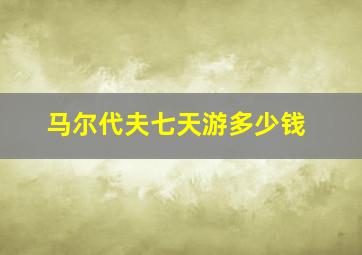 马尔代夫七天游多少钱